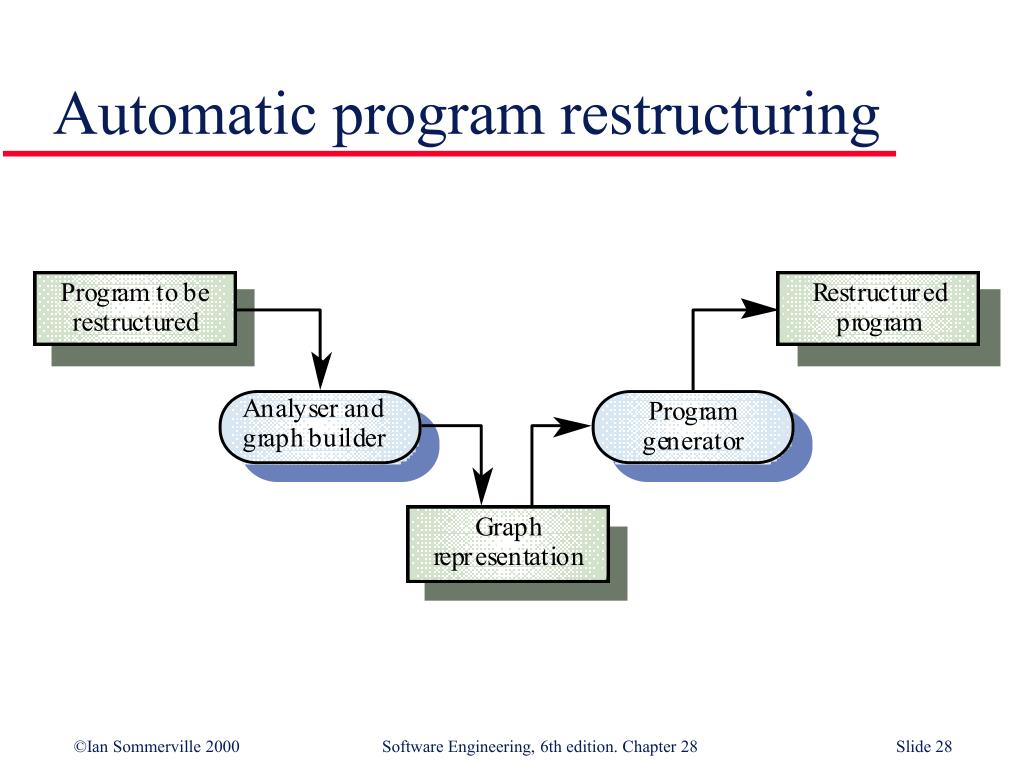 Automatic program restructuring

Program to be restructured

Analyser and graph builder

Graph representation

Program generator

Restructured program

©Ian Sommerville 2000

Software Engineering, 6th edition. Chapter 28

Slide 28